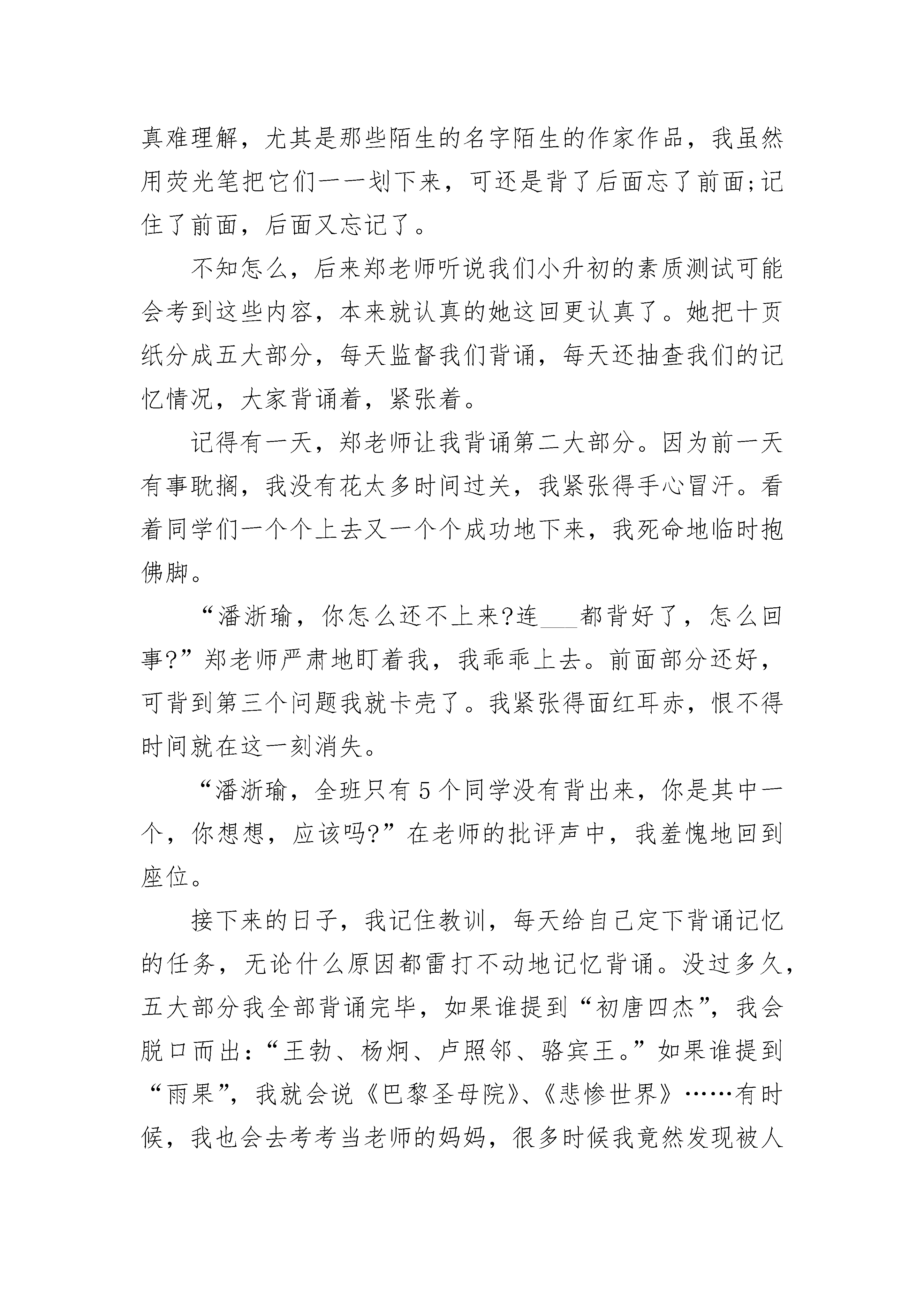 真难理解，尤其是那些陌生的名字陌生的作家作品，我虽然用荧光笔把它们一一划下来，可还是背了后面忘了前面;记住了前面，后面又忘记了。

不知怎么，后来郑老师听说我们小升初的素质测试可能会考到这些内容，本来就认真的她这回更认真了。她把十页纸分成五大部分，每天监督我们背诵，每天还抽查我们的记忆情况，大家背诵着，紧张着。

记得有一天，郑老师让我背诵第二大部分。因为前一天有事耽搁，我没有花太多时间过关，我紧张得手心冒汗。看着同学们一个个上去又一个个成功地下来，我死命地临时抱佛脚。

“潘浙瑜，你怎么还不上来?连___都背好了，怎么回事?”郑老师严肃地盯着我，我乖乖上去。前面部分还好，可背到第三个问题我就卡壳了。我紧张得面红耳赤，恨不得时间就在这一刻消失。

“潘浙瑜，全班只有5个同学没有背出来，你是其中一个，你想想，应该吗?”在老师的批评声中，我羞愧地回到座位。

接下来的日子，我记住教训，每天给自己定下背诵记忆的任务，无论什么原因都雷打不动地记忆背诵。没过多久，五大部分我全部背诵完毕，如果谁提到“初唐四杰”，我会脱口而出：“王勃、杨炯、卢照邻、骆宾王。”如果谁提到“雨果”，我就会说《巴黎圣母院》、《悲惨世界》……有时候，我也会去考考当老师的妈妈，很多时候我竟然发现被人